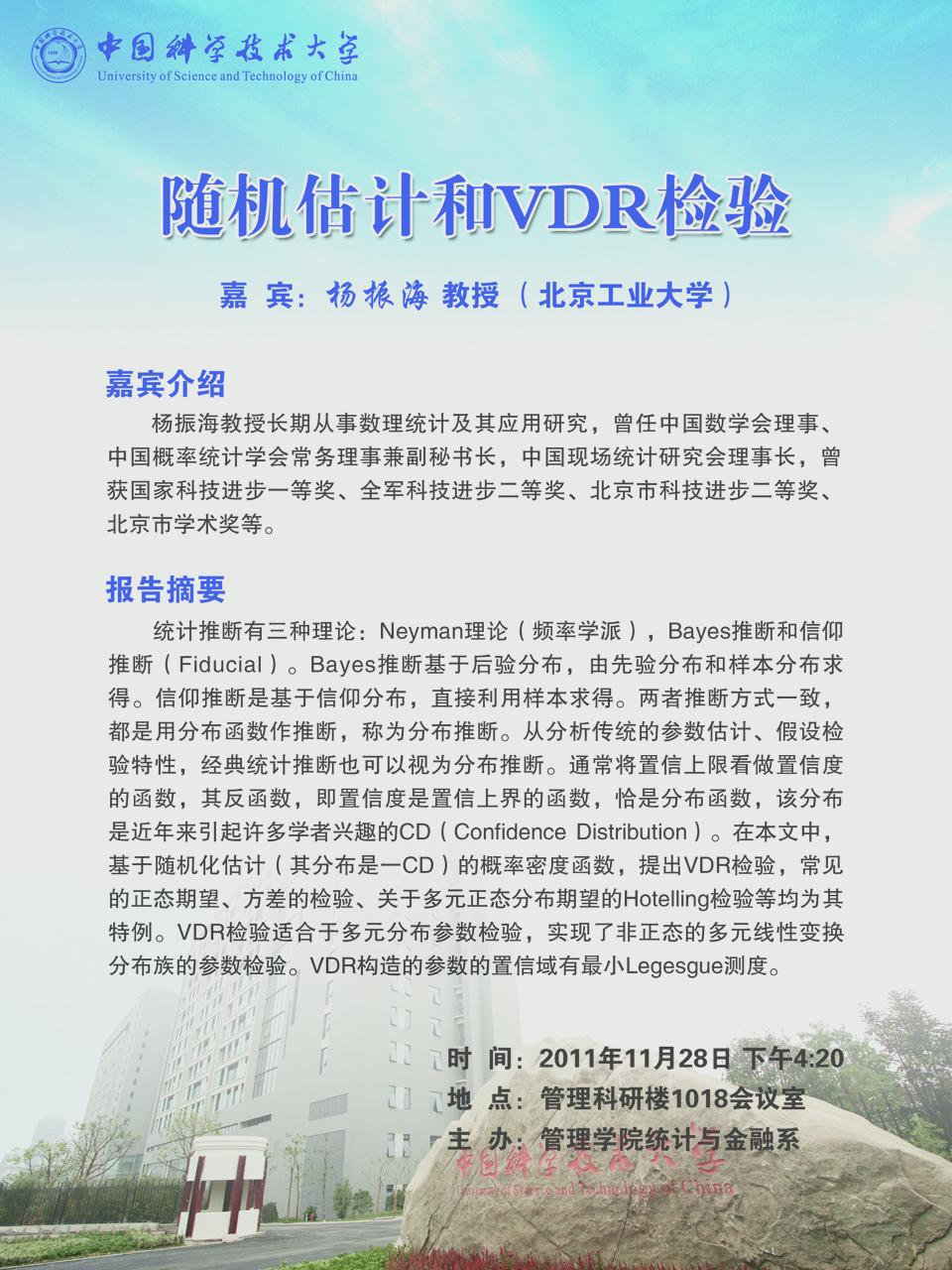 中国科学技术大学
University of Science and Technology of China

随机估计和VDR检验

嘉 宾：杨振海 教授（北京工业大学）

嘉宾介绍

杨振海教授长期从事数理统计及其应用研究，曾任中国数学会理事、中国概率统计学会常务理事兼副秘书长，中国现场统计研究会理事长，曾获国家科技进步一等奖、全军科技进步二等奖、北京市科技进步二等奖、北京市学术奖等。

报告摘要

统计推断有三种理论：Neyman理论（频率学派），Bayes推断和信仰推断（Fiducial）。Bayes推断基于后验分布，由先验分布和样本分布求得。信仰推断是基于信仰分布，直接利用样本求得。两者推断方式一致，都是用分布函数作推断，称为分布推断。从分析传统的参数估计、假设检验特性，经典统计推断也可以视为分布推断。通常将置信上限看做置信度的函数，其反函数，即置信度是置信上界的函数，恰是分布函数，该分布是近年来引起许多学者兴趣的CD（Confidence Distribution）。在本文中，基于随机化估计（其分布是一CD）的概率密度函数，提出VDR检验，常见的正态期望、方差的检验、关于多元正态分布期望的Hotelling检验等均为其特例。VDR检验适合于多元分布参数检验，实现了非正态的多元线性变换分布族的参数检验。VDR构造的参数的置信域有最小Legesgue测度。

时 间：2011年11月28日 下午4:20
地 点：管理科研楼1018会议室
主 办：管理学院统计与金融系

中国科学技术大学
University of Science and Technology of China